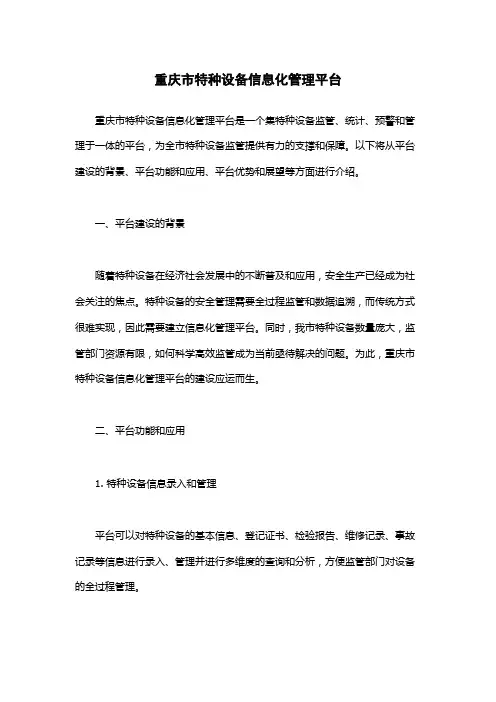 重庆市特种设备信息化管理平台

重庆市特种设备信息化管理平台是一个集特种设备监管、统计、预警和管理于一体的平台，为全市特种设备监管提供有力的支撑和保障。以下将从平台建设的背景、平台功能和应用、平台优势和展望等方面进行介绍。

一、平台建设的背景

随着特种设备在经济社会发展中的不断普及和应用，安全生产已经成为社会关注的焦点。特种设备的安全管理需要全过程监管和数据追溯，而传统方式很难实现，因此需要建立信息化管理平台。同时，我市特种设备数量庞大，监管部门资源有限，如何科学高效监管成为当前亟待解决的问题。为此，重庆市特种设备信息化管理平台的建设应运而生。

二、平台功能和应用

1. 特种设备信息录入和管理

平台可以对特种设备的基本信息、登记证书、检验报告、维修记录、事故记录等信息进行录入、管理并进行多维度的查询和分析，方便监管部门对设备的全过程管理。